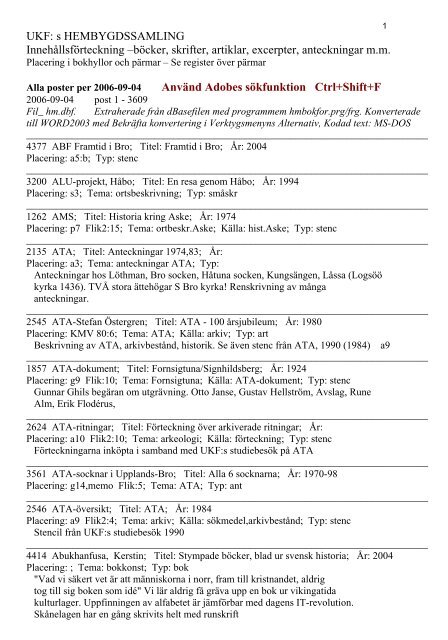 1

UKF: s HEMBYGDSSAMLING
Innehållsförteckning –böcker, skrifter, artiklar, excerpter, anteckningar m.m.
Placering i bokhyllor och pärmar – Se register över pärmar

Alla poster per 2006-09-04 Använd Adobes sökfunktion Ctrl+Shift+F
2006-09-04 post 1 - 3609
Fil_ hm.dbf. Extraherade från dBasefilen med programmem hmbokfor.prg/frg. Konverterade till WORD2003 med Bekräfta konvertering i Verktygsmenyns Alternativ, Kodad text: MS-DOS

4377 ABF Framtid i Bro; Titel: Framtid i Bro; År: 2004
Placering: a5:b; Typ: stenc

3200 ALU-projekt, Håbo; Titel: En resa genom Håbo; År: 1994
Placering: s3; Tema: ortsbeskrivning; Typ: småskr

1262 AMS; Titel: Historia kring Aske; År: 1974
Placering: p7 Flik2:15; Tema: ortbeskr.Aske; Källa: hist.Aske; Typ: stenc

2135 ATA; Titel: Anteckningar 1974,83; År:
Placering: a3; Tema: anteckningar ATA; Typ:
Anteckningar hos Löthman, Bro socken, Håtuna socken, Kungsängen, Låssa (Logsöö kyrka 1436). TVÅ stora ättehögar S Bro kyrka! Renskrivning av många anteckningar.

2545 ATA-Stefan Östergren; Titel: ATA - 100 årsjubileum; År: 1980
Placering: KMV 80:6; Tema: ATA; Källa: arkiv; Typ: art
Beskrivning av ATA, arkivbestånd, historik. Se även stenc från ATA, 1990 (1984) a9

1857 ATA-dokument; Titel: Fornsigtuna/Signhildsberg; År: 1924
Placering: g9 Flik:10; Tema: Fornsigtuna; Källa: ATA-dokument; Typ: stenc
Gunnar Ghils begäran om utgrävning. Otto Janse, Gustav Hellström, Avslag, Rune Alm, Erik Flodérus,

2624 ATA-ritningar; Titel: Förteckning över arkiverade ritningar; År:
Placering: a10 Flik2:10; Tema: arkeologi; Källa: förteckning; Typ: stenc
Förteckningarna inköpta i samband med UKF:s studiebesök på ATA

3561 ATA-socknar i Upplands-Bro; Titel: Alla 6 socknarna; År: 1970-98
Placering: g14,memo Flik:5; Tema: ATA; Typ: ant

2546 ATA-översikt; Titel: ATA; År: 1984
Placering: a9 Flik2:4; Tema: arkiv; Källa: sökmedel,arkivbestånd; Typ: stenc
Stencil från UKF:s studiebesök 1990

4414 Abukhanfusa, Kerstin; Titel: Stympade böcker, blad ur svensk historia; År: 2004
Placering: ; Tema: bokkonst; Typ: bok
"Vad vi säkert vet är att människorna i norr, fram till kristnandet, aldrig tog till sig boken som idé" Vi lär aldrig få gräva upp en bok ur vikingatida kulturlager. Uppfinningen av alfabetet är jämförbar med dagens IT-revolution. Skånelagen har en gång skrivits helt med runskrift